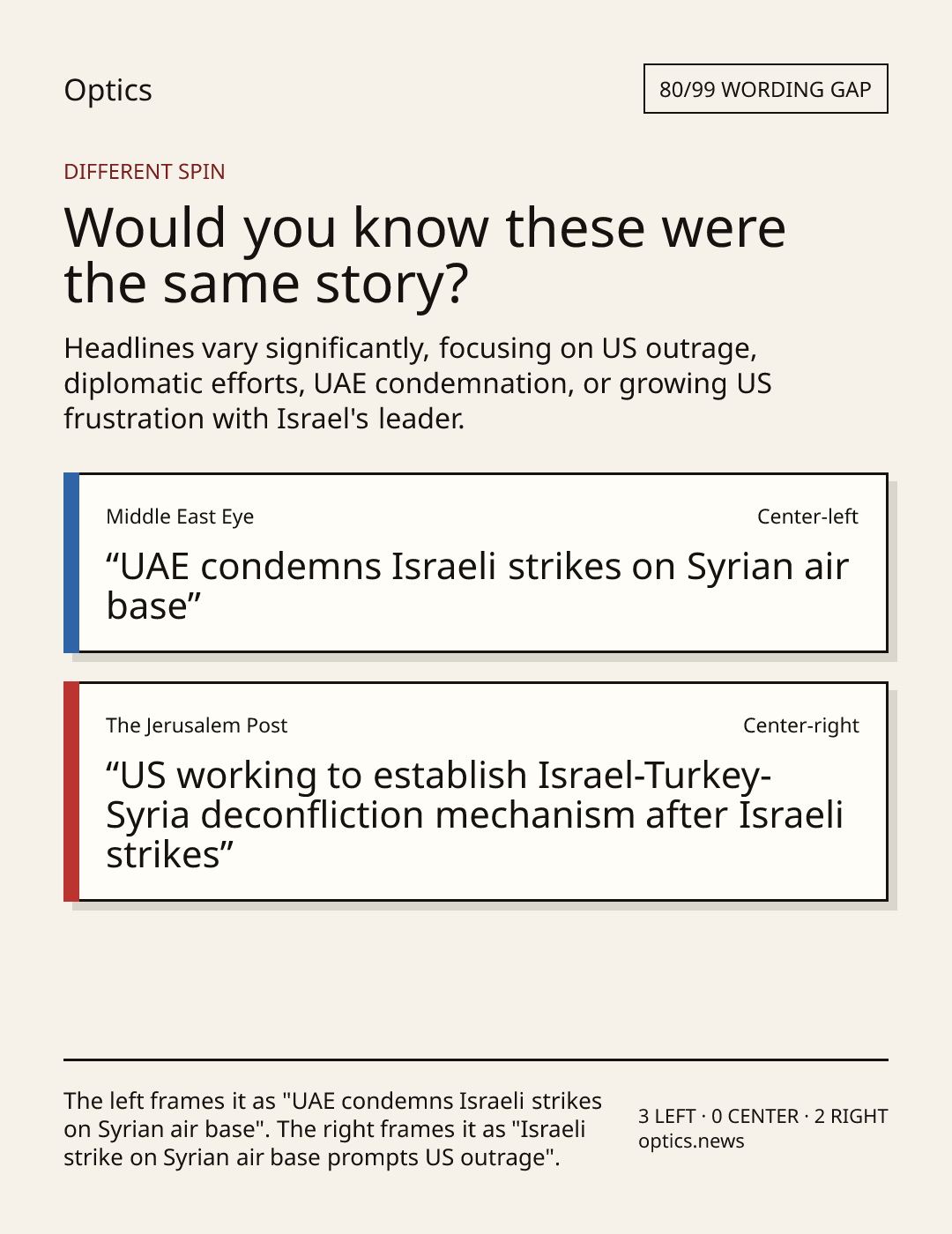 Optics

80/99 WORDING GAP

DIFFERENT SPIN

Would you know these were the same story?

Headlines vary significantly, focusing on US outrage, diplomatic efforts, UAE condemnation, or growing US frustration with Israel's leader.

Middle East Eye

Center-left

“UAE condemns Israeli strikes on Syrian air base”

The Jerusalem Post

Center-right

“US working to establish Israel-Turkey-Syria deconfliction mechanism after Israeli strikes”

The left frames it as "UAE condemns Israeli strikes on Syrian air base". The right frames it as "Israeli strike on Syrian air base prompts US outrage".

3 LEFT · 0 CENTER · 2 RIGHT
optics.news